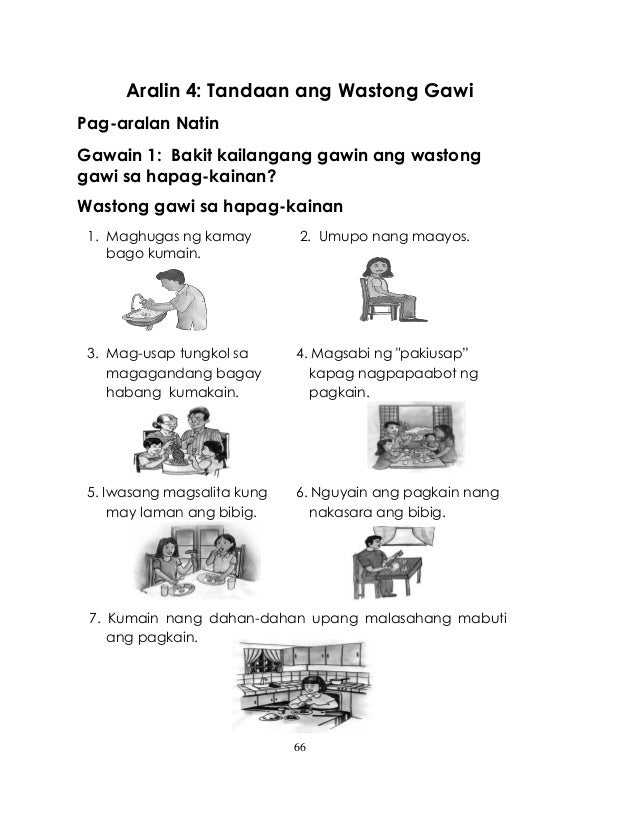 Aralin 4: Tandaan ang Wastong Gawi

Pag-aralan Natin

Gawain 1: Bakit kailangang gawin ang wastong gawi sa hapag-kainan?

Wastong gawi sa hapag-kainan

1. Maghugas ng kamay bago kumain.

2. Umupo nang maayos.

3. Mag-usap tungkol sa magagandang bagay habang kumakain.

4. Magsabi ng "pakiusap" kapag nagpapaabot ng pagkain.

5. Iwasang magsalita kung may laman ang bibig.

6. Nguyain ang pagkain nang nakasara ang bibig.

7. Kumain nang dahan-dahan upang malasahang mabuti ang pagkain.

66